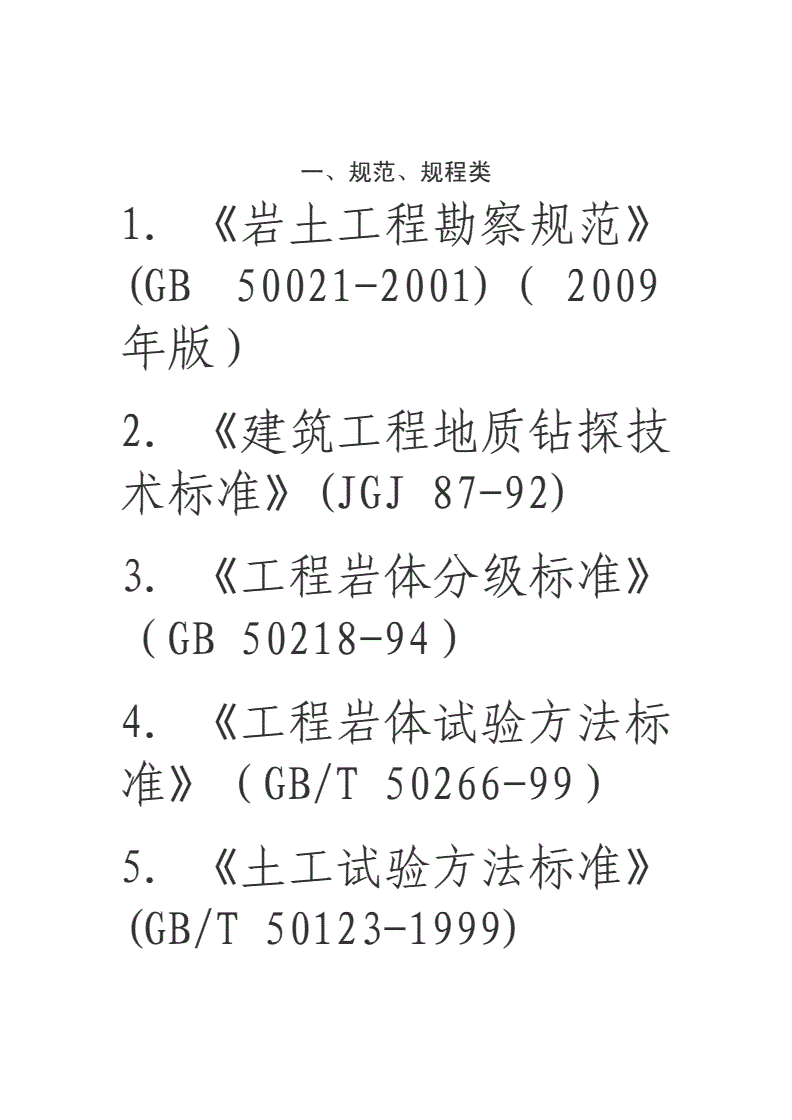 一、规范、规程类

1. 《岩土工程勘察规范》(GB 50021-2001)( 2009年版)

2. 《建筑工程地质钻探技术标准》(JGJ 87-92)

3. 《工程岩体分级标准》(GB 50218-94)

4. 《工程岩体试验方法标准》(GB/T 50266-99)

5. 《土工试验方法标准》(GB/T 50123-1999)